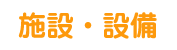 施設・設備